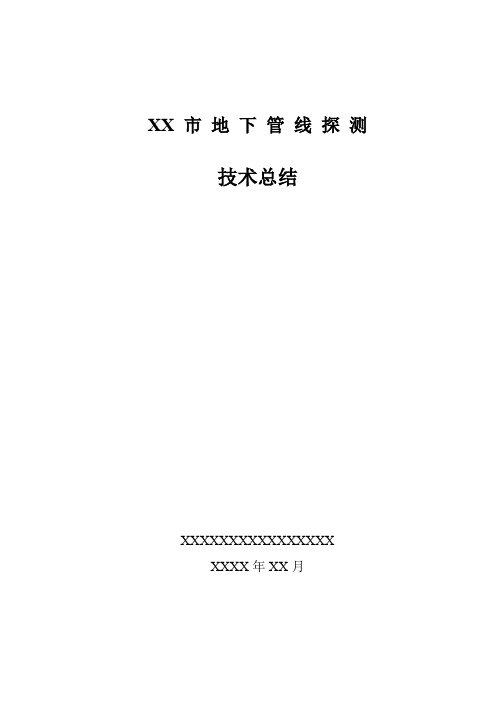 XX 市 地 下 管 线 探 测

技术总结

XXXXXXXXXXXXXXXXX

XXXX 年 XX 月